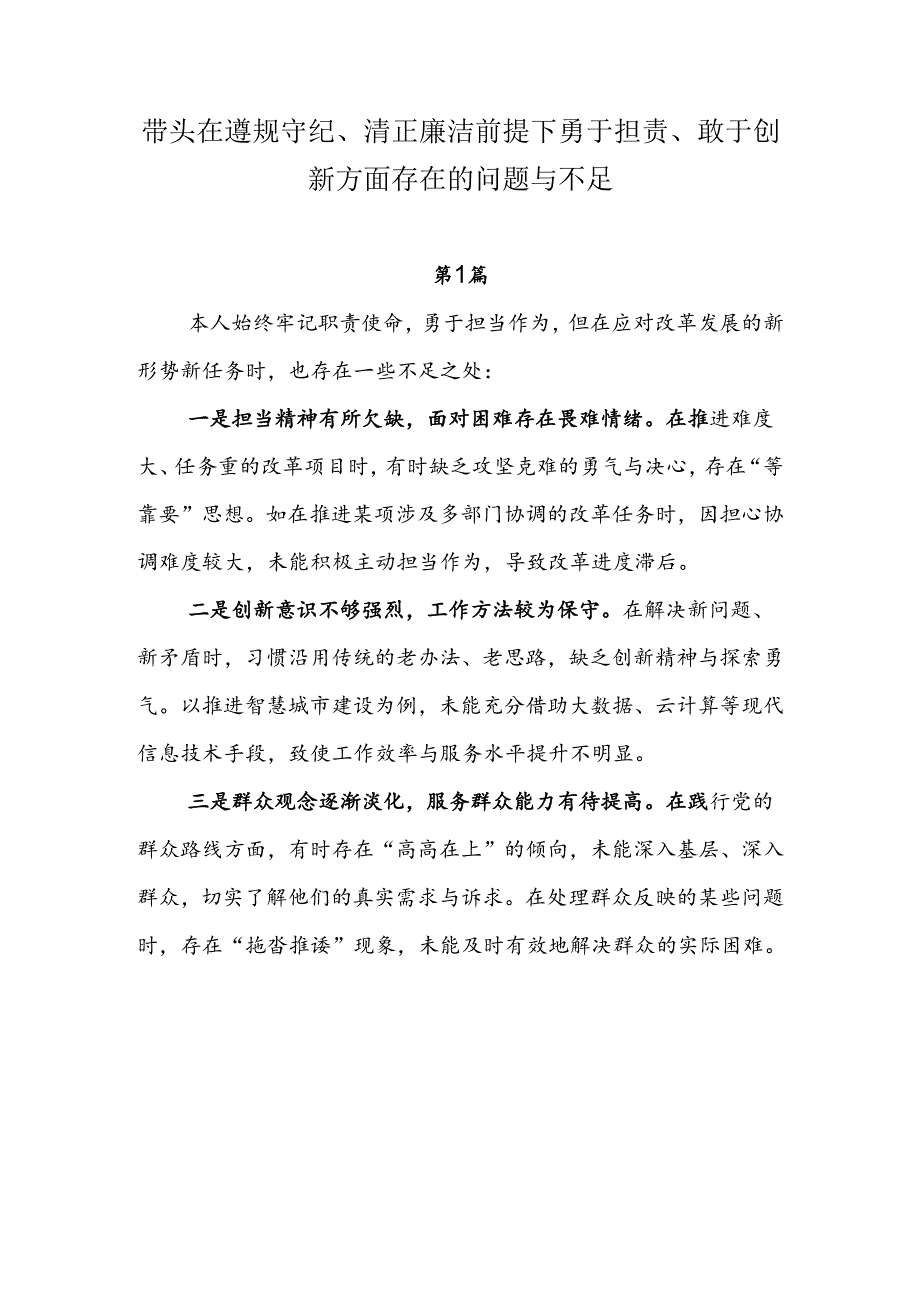 带头在遵规守纪、清正廉洁前提下勇于担责、敢于创新方面存在的问题与不足

第1篇

本人始终牢记职责使命，勇于担当作为，但在应对改革发展的新形势新任务时，也存在一些不足之处：

一是担当精神有所欠缺，面对困难存在畏难情绪。在推进难度大、任务重的改革项目时，有时缺乏攻坚克难的勇气与决心，存在“等靠要”思想。如在推进某项涉及多部门协调的改革任务时，因担心协调难度较大，未能积极主动担当作为，导致改革进度滞后。

二是创新意识不够强烈，工作方法较为保守。在解决新问题、新矛盾时，习惯沿用传统的老办法、老思路，缺乏创新精神与探索勇气。以推进智慧城市建设为例，未能充分借助大数据、云计算等现代信息技术手段，致使工作效率与服务水平提升不明显。

三是群众观念逐渐淡化，服务群众能力有待提高。在践行党的群众路线方面，有时存在“高高在上”的倾向，未能深入基层、深入群众，切实了解他们的真实需求与诉求。在处理群众反映的某些问题时，存在“拖沓推诿”现象，未能及时有效地解决群众的实际困难。